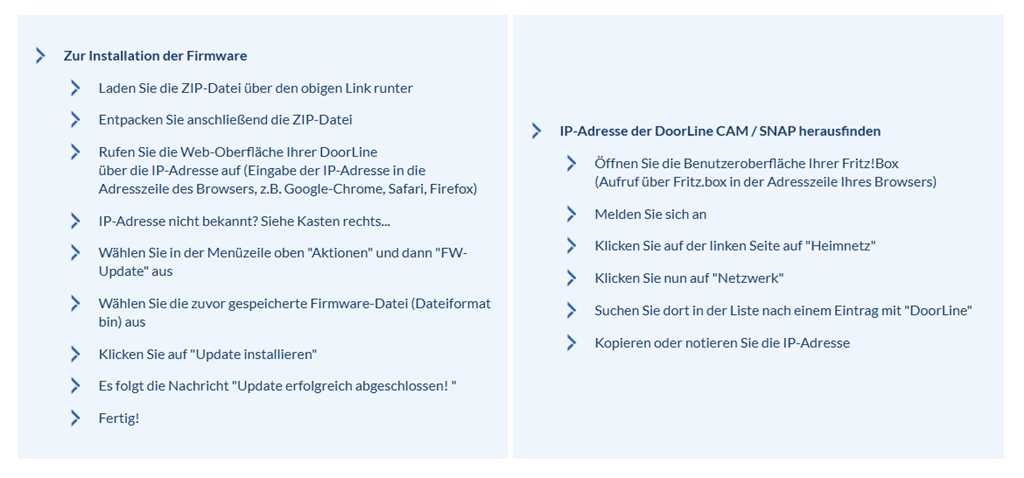 Zur Installation der Firmware

Laden Sie die ZIP-Datei über den obigen Link runter

Entpacken Sie anschließend die ZIP-Datei

Rufen Sie die Web-Oberfläche Ihrer DoorLine über die IP-Adresse auf (Eingabe der IP-Adresse in die Adresszeile des Browsers, z.B. Google-Chrome, Safari, Firefox)

IP-Adresse nicht bekannt? Siehe Kasten rechts...

Wählen Sie in der Menüzeile oben "Aktionen" und dann "FW-Update" aus

Wählen Sie die zuvor gespeicherte Firmware-Datei (Dateiformat bin) aus

Klicken Sie auf "Update installieren"

Es folgt die Nachricht "Update erfolgreich abgeschlossen! "

Fertig!

IP-Adresse der DoorLine CAM / SNAP herausfinden

Öffnen Sie die Benutzeroberfläche Ihrer Fritz!Box (Aufruf über Fritz.box in der Adresszeile Ihres Browsers)

Melden Sie sich an

Klicken Sie auf der linken Seite auf "Heimnetz"

Klicken Sie nun auf "Netzwerk"

Suchen Sie dort in der Liste nach einem Eintrag mit "DoorLine"

Kopieren oder notieren Sie die IP-Adresse